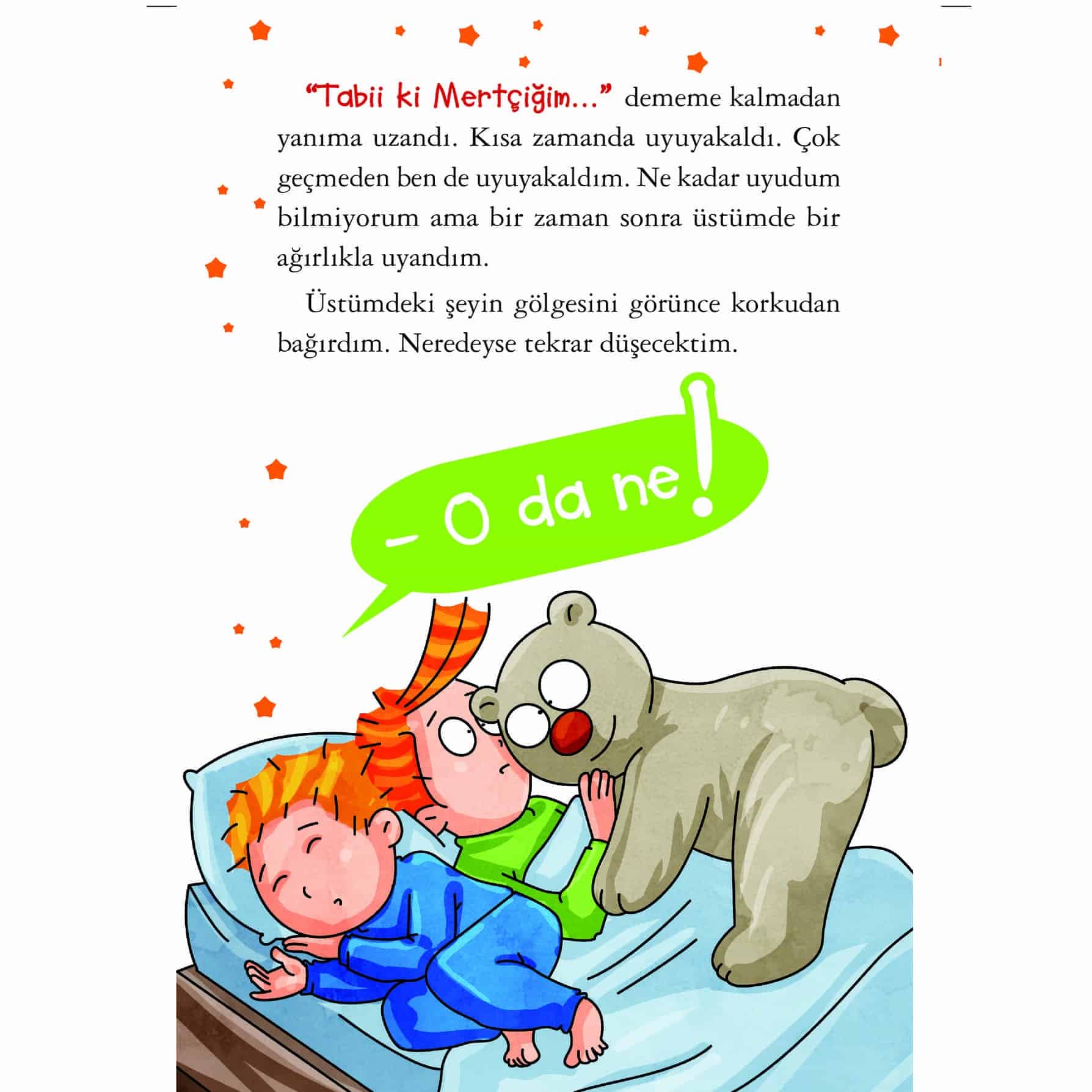 "Tabii ki Mertçiğim..." dememe kalmadan yanıma uzandı. Kısa zamanda uyuyakaldı. Çok geçmeden ben de uyuyakaldım. Ne kadar uyudum bilmiyorum ama bir zaman sonra üstümde bir ağırlıkla uyandım.

Üstümdeki şeyin gölgesini görünce korkudan bağırdım. Neredeyse tekrar düşecektim.

- O da ne!